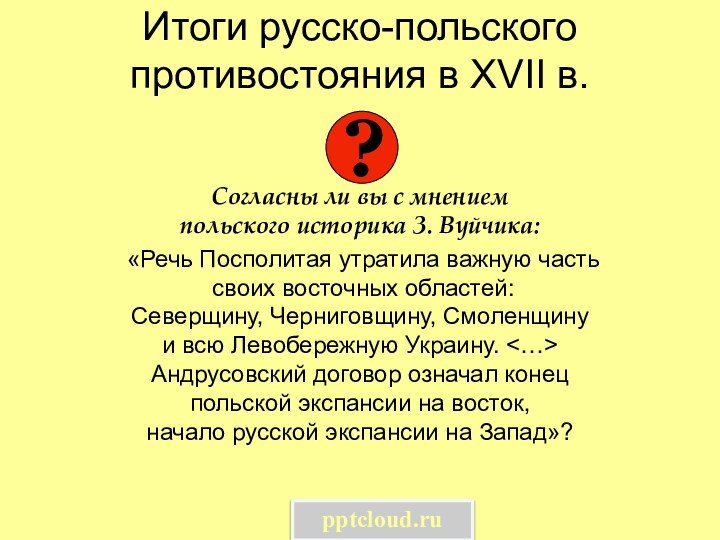 Итоги русско-польского противостояния в XVII в.

?

Согласны ли вы с мнением польского историка З. Вуйчика:

«Речь Посполитая утратила важную часть своих восточных областей: Северщину, Черниговщину, Смоленщину и всю Левобережную Украину. <…> Андрусовский договор означал конец польской экспансии на восток, начало русской экспансии на Запад»?

pptcloud.ru